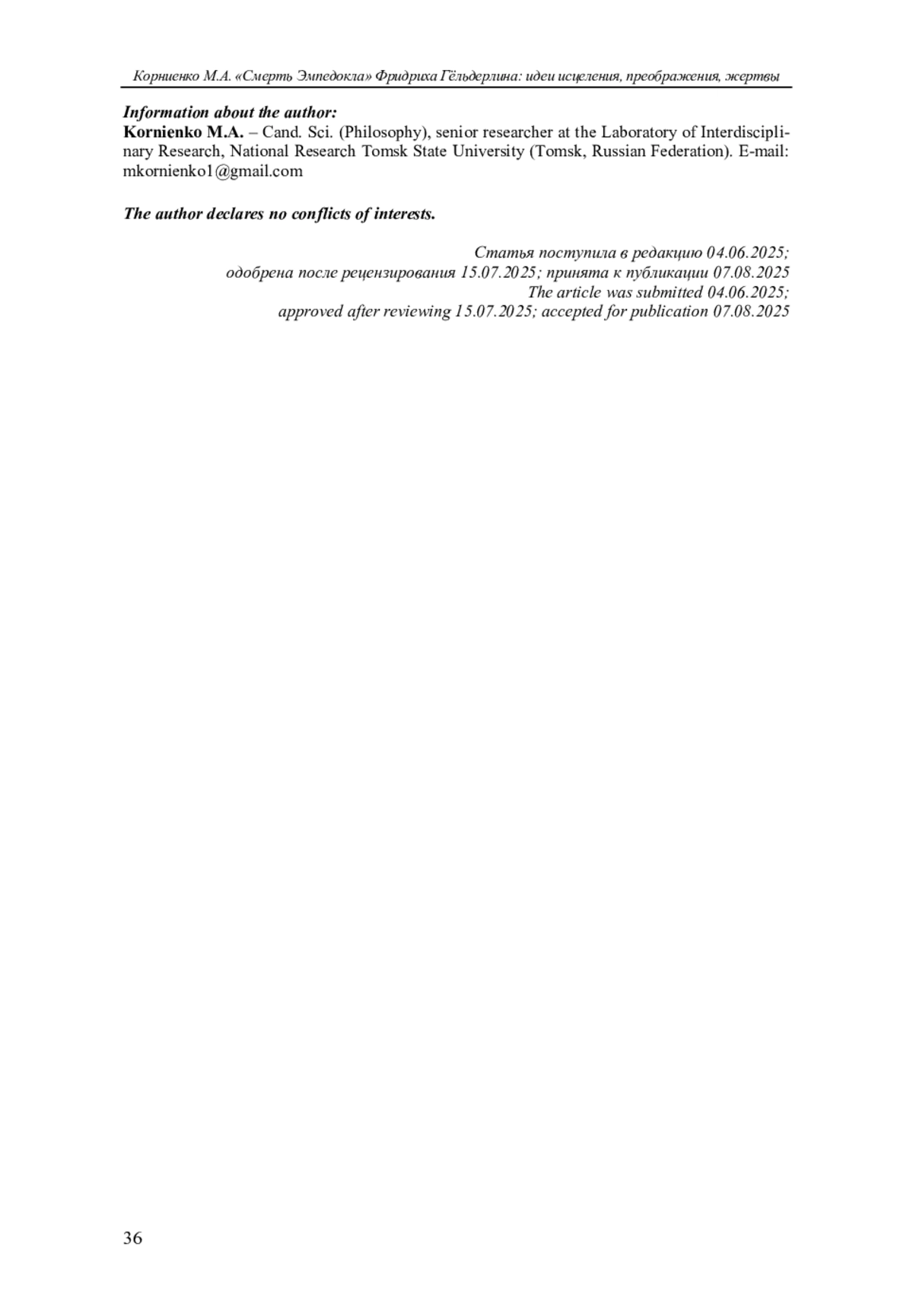 Корниенко М.А. «Смерть Эмпедокла» Фридриха Гёльдерлина: идеи исцеления, преображения, жертвы

Information about the author:
Kornienko M.A. – Cand. Sci. (Philosophy), senior researcher at the Laboratory of Interdisciplinary Research, National Research Tomsk State University (Tomsk, Russian Federation). E-mail: mkornienko1@gmail.com

The author declares no conflicts of interests.

Статья поступила в редакцию 04.06.2025;
одобрена после рецензирования 15.07.2025; принята к публикации 07.08.2025
The article was submitted 04.06.2025;
approved after reviewing 15.07.2025; accepted for publication 07.08.2025

36